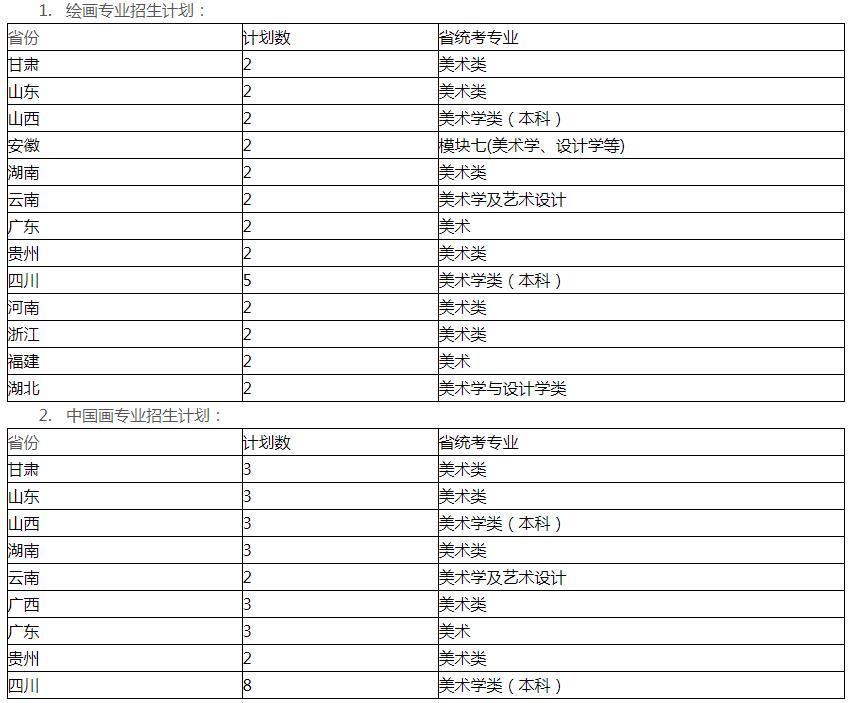 1. 绘画专业招生计划：

| 省份 | 计划数 | 省统考专业 |
|---|---|---|
| 甘肃 | 2 | 美术类 |
| 山东 | 2 | 美术类 |
| 山西 | 2 | 美术学类（本科） |
| 安徽 | 2 | 模块七(美术学、设计学等) |
| 湖南 | 2 | 美术类 |
| 云南 | 2 | 美术学及艺术设计 |
| 广东 | 2 | 美术 |
| 贵州 | 2 | 美术类 |
| 四川 | 5 | 美术学类（本科） |
| 河南 | 2 | 美术类 |
| 浙江 | 2 | 美术类 |
| 福建 | 2 | 美术 |
| 湖北 | 2 | 美术学与设计学类 |

2. 中国画专业招生计划：

| 省份 | 计划数 | 省统考专业 |
|---|---|---|
| 甘肃 | 3 | 美术类 |
| 山东 | 3 | 美术类 |
| 山西 | 3 | 美术学类（本科） |
| 湖南 | 3 | 美术类 |
| 云南 | 2 | 美术学及艺术设计 |
| 广西 | 3 | 美术类 |
| 广东 | 3 | 美术 |
| 贵州 | 2 | 美术类 |
| 四川 | 8 | 美术学类（本科） |